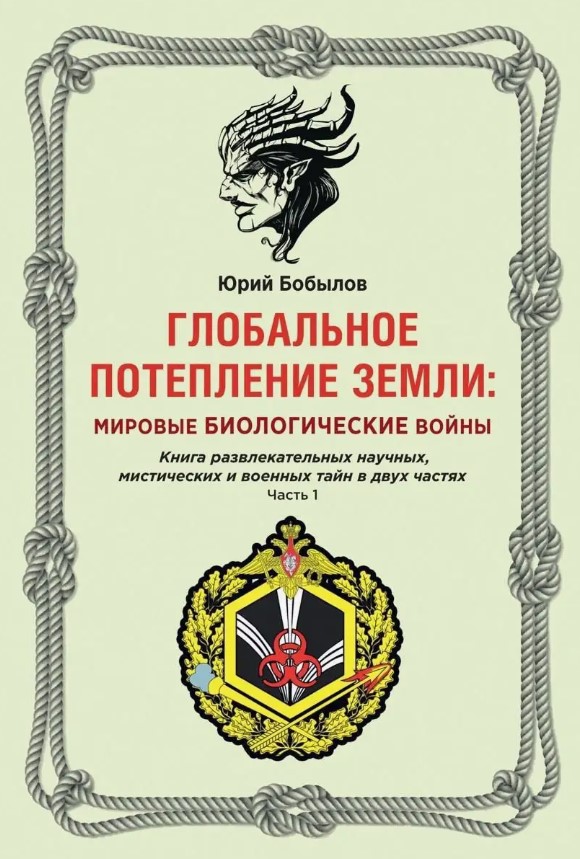 Юрий Бобылов

ГЛОБАЛЬНОЕ ПОТЕПЛЕНИЕ ЗЕМЛИ:

МИРОВЫЕ БИОЛОГИЧЕСКИЕ ВОЙНЫ

Книга развлекательных научных, мистических и военных тайн в двух частях

Часть 1